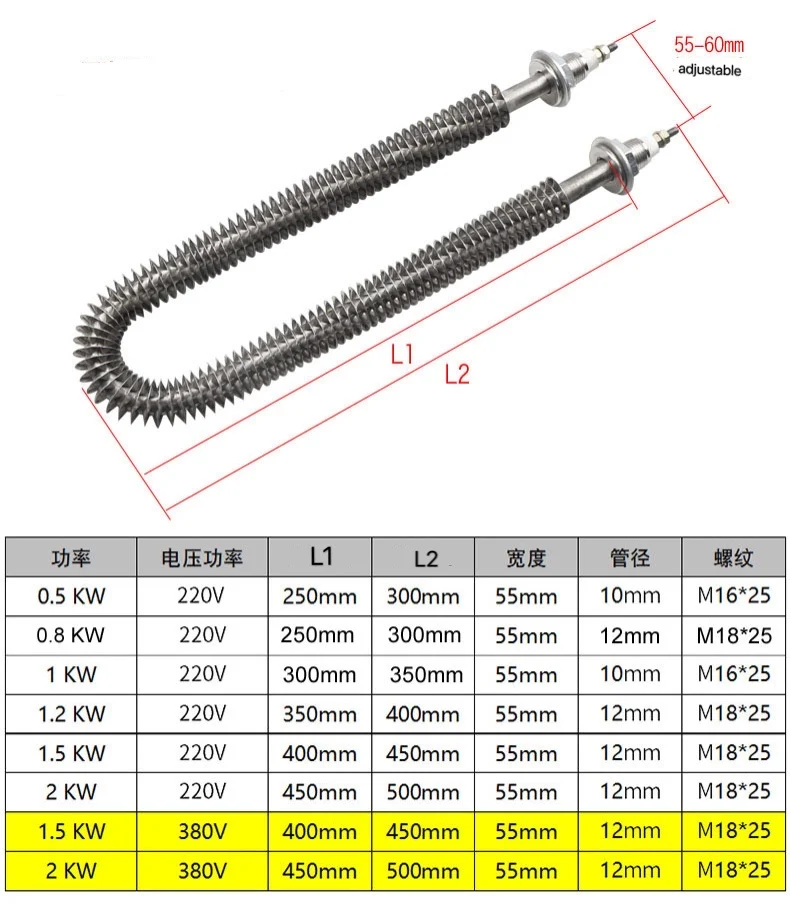 55-60mm
adjustable

L1
L2

| 功率 | 电压功率 | L1 | L2 | 宽度 | 管径 | 螺纹 |
|---|---|---|---|---|---|---|
| 0.5 KW | 220V | 250mm | 300mm | 55mm | 10mm | M16*25 |
| 0.8 KW | 220V | 250mm | 300mm | 55mm | 12mm | M18*25 |
| 1 KW | 220V | 300mm | 350mm | 55mm | 10mm | M16*25 |
| 1.2 KW | 220V | 350mm | 400mm | 55mm | 12mm | M18*25 |
| 1.5 KW | 220V | 400mm | 450mm | 55mm | 12mm | M18*25 |
| 2 KW | 220V | 450mm | 500mm | 55mm | 12mm | M18*25 |
| 1.5 KW | 380V | 400mm | 450mm | 55mm | 12mm | M18*25 |
| 2 KW | 380V | 450mm | 500mm | 55mm | 12mm | M18*25 |